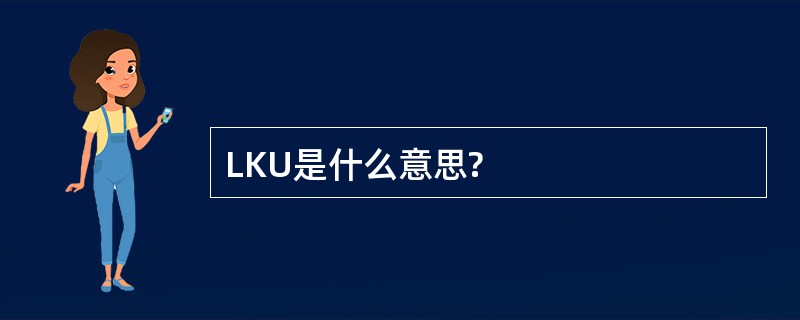 LKU是什么意思?